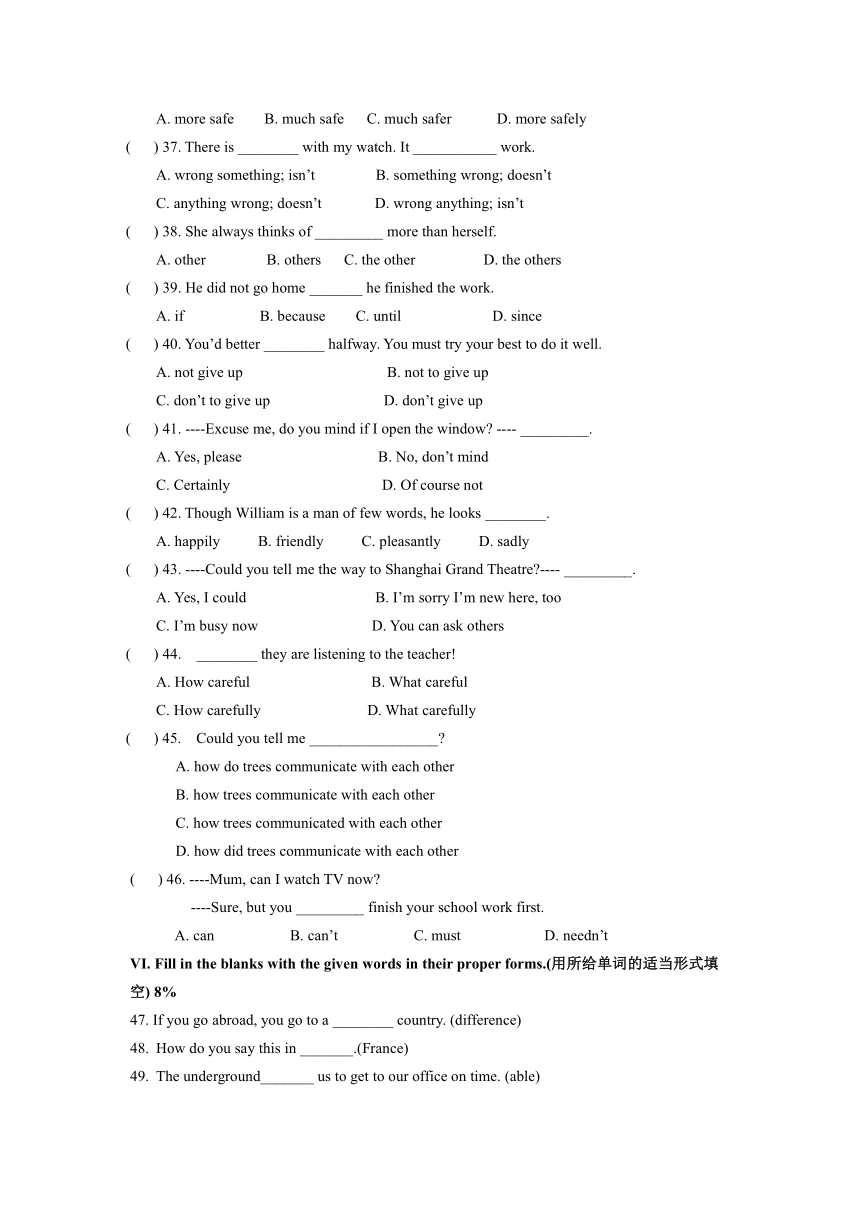 A. more safe B. much safe C. much safer D. more safely

( ) 37. There is ________ with my watch. It ___________ work.

A. wrong something; isn’t B. something wrong; doesn’t

C. anything wrong; doesn’t D. wrong anything; isn’t

( ) 38. She always thinks of _________ more than herself.

A. other B. others C. the other D. the others

( ) 39. He did not go home _______ he finished the work.

A. if B. because C. until D. since

( ) 40. You’d better ________ halfway. You must try your best to do it well.

A. not give up B. not to give up

C. don’t to give up D. don’t give up

( ) 41. ----Excuse me, do you mind if I open the window? ---- _________.

A. Yes, please B. No, don’t mind

C. Certainly D. Of course not

( ) 42. Though William is a man of few words, he looks ________.

A. happily B. friendly C. pleasantly D. sadly

( ) 43. ----Could you tell me the way to Shanghai Grand Theatre?---- _________.

A. Yes, I could B. I’m sorry I’m new here, too

C. I’m busy now D. You can ask others

( ) 44. ________ they are listening to the teacher!

A. How careful B. What careful

C. How carefully D. What carefully

( ) 45. Could you tell me _________________?

A. how do trees communicate with each other

B. how trees communicate with each other

C. how trees communicated with each other

D. how did trees communicate with each other

( ) 46. ----Mum, can I watch TV now?

----Sure, but you _________ finish your school work first.

A. can B. can’t C. must D. needn’t

VI. Fill in the blanks with the given words in their proper forms.(用所给单词的适当形式填空) 8%

47. If you go abroad, you go to a ________ country. (difference)

48. How do you say this in _______.(France)

49. The underground_______ us to get to our office on time. (able)